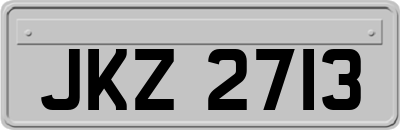 JKZ 2713